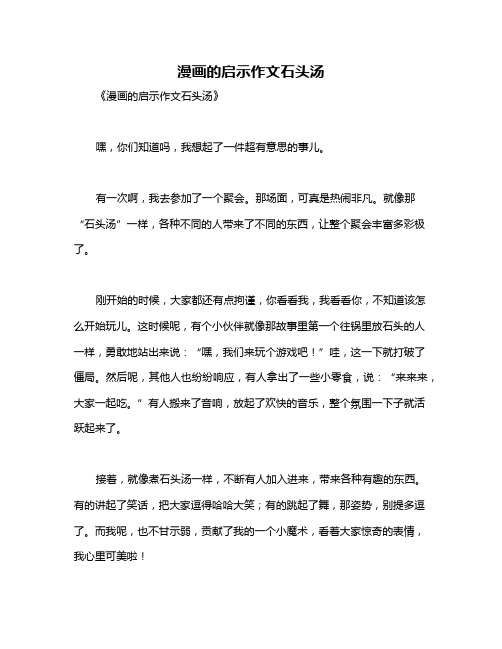 漫画的启示作文石头汤

《漫画的启示作文石头汤》

嘿，你们知道吗，我想起了一件超有意思的事儿。

有一次啊，我去参加了一个聚会。那场面，可真是热闹非凡。就像那“石头汤”一样，各种不同的人带来了不同的东西，让整个聚会丰富多彩极了。

刚开始的时候，大家都还有点拘谨，你看看我，我看看你，不知道该怎么开始玩儿。这时候呢，有个小伙伴就像那故事里第一个往锅里放石头的人一样，勇敢地站出来说：“嘿，我们来玩个游戏吧！”哇，这一下就打破了僵局。然后呢，其他人也纷纷响应，有人拿出了一些小零食，说：“来来来，大家一起吃。”有人搬来了音响，放起了欢快的音乐，整个氛围一下子就活跃起来了。

接着，就像煮石头汤一样，不断有人加入进来，带来各种有趣的东西。有的讲起了笑话，把大家逗得哈哈大笑；有的跳起了舞，那姿势，别提多逗了。而我呢，也不甘示弱，贡献了我的一个小魔术，看着大家惊奇的表情，我心里可美啦！